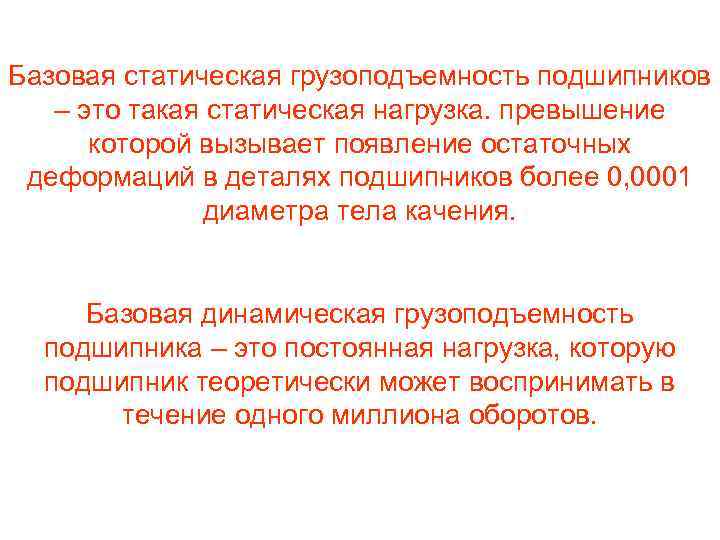 Базовая статическая грузоподъемность подшипников – это такая статическая нагрузка. превышение которой вызывает появление остаточных деформаций в деталях подшипников более 0,0001 диаметра тела качения.

Базовая динамическая грузоподъемность подшипника – это постоянная нагрузка, которую подшипник теоретически может воспринимать в течение одного миллиона оборотов.